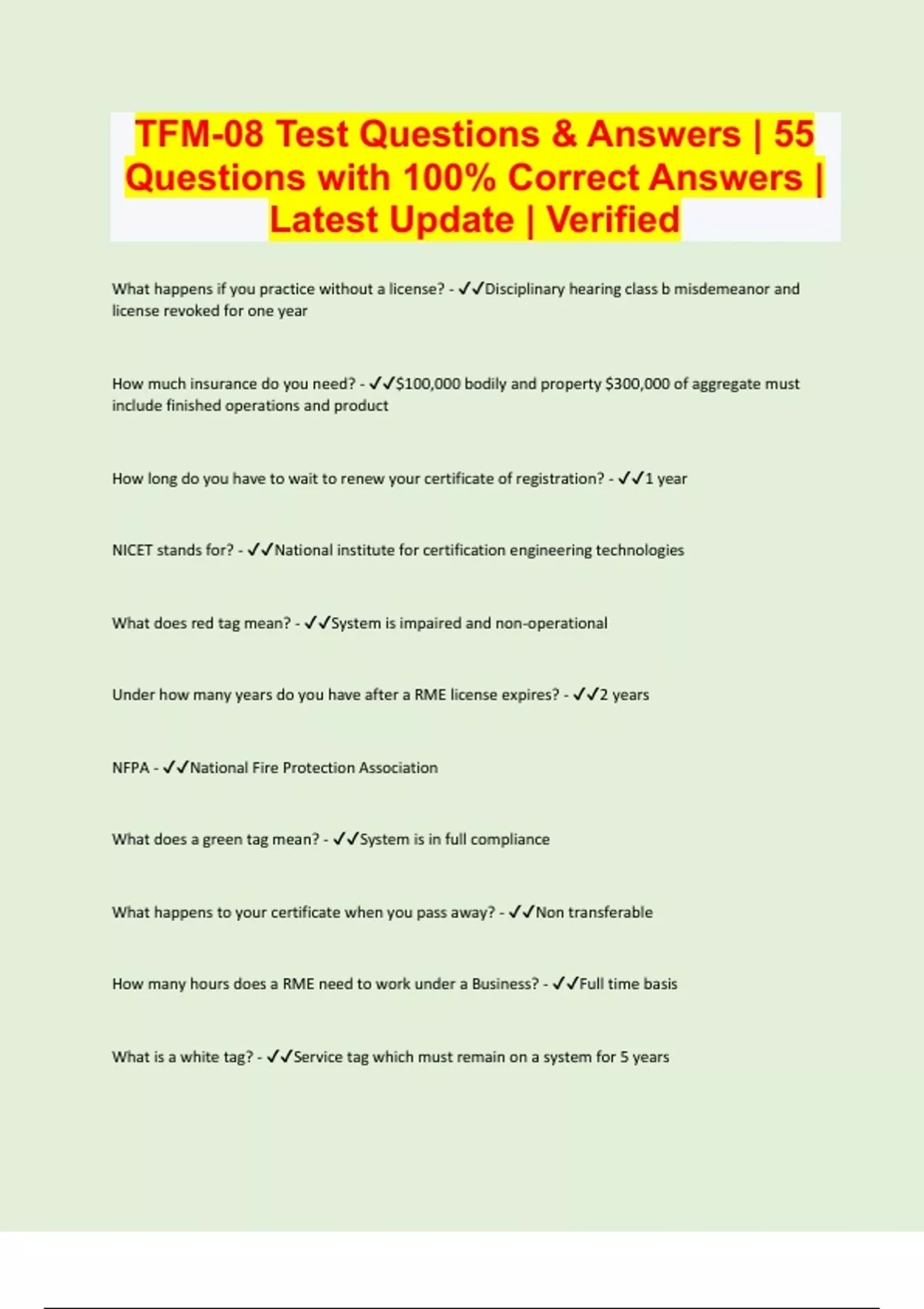 TFM-08 Test Questions & Answers | 55 Questions with 100% Correct Answers | Latest Update | Verified

What happens if you practice without a license? - ✓✓Disciplinary hearing class b misdemeanor and license revoked for one year

How much insurance do you need? - ✓✓$100,000 bodily and property $300,000 of aggregate must include finished operations and product

How long do you have to wait to renew your certificate of registration? - ✓✓1 year

NICET stands for? - ✓✓National institute for certification engineering technologies

What does red tag mean? - ✓✓System is impaired and non-operational

Under how many years do you have after a RME license expires? - ✓✓2 years

NFPA - ✓✓National Fire Protection Association

What does a green tag mean? - ✓✓System is in full compliance

What happens to your certificate when you pass away? - ✓✓Non transferable

How many hours does a RME need to work under a Business? - ✓✓Full time basis

What is a white tag? - ✓✓Service tag which must remain on a system for 5 years